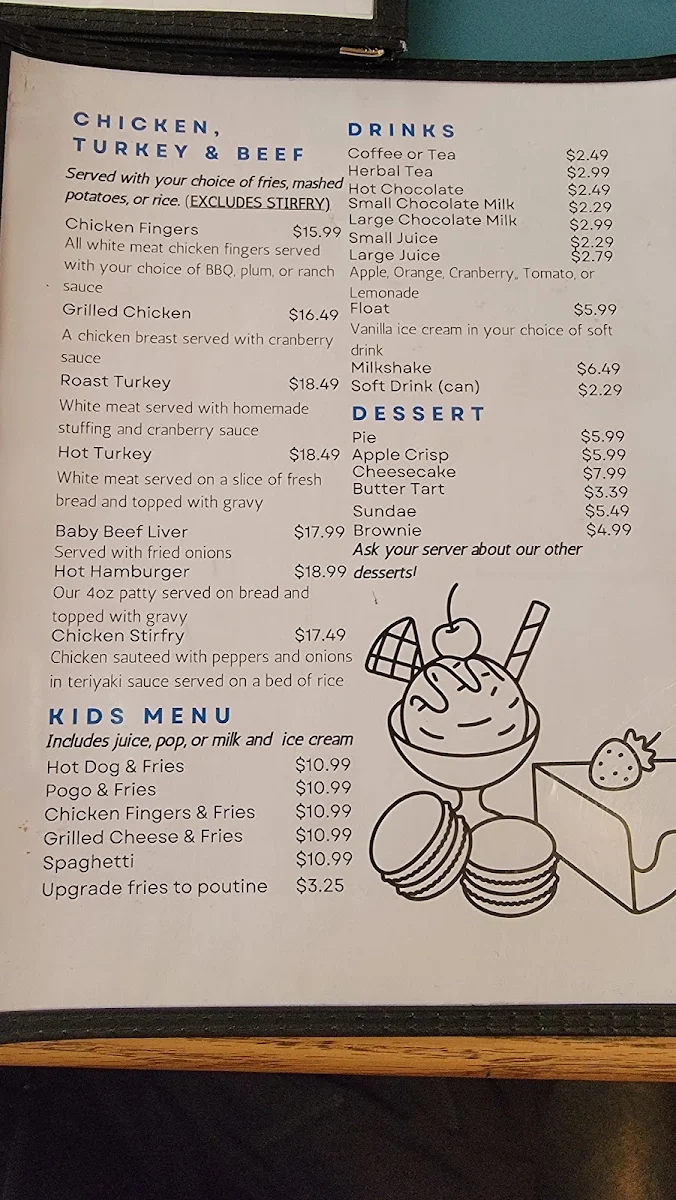 CHICKEN, TURKEY & BEEF

Served with your choice of fries, mashed potatoes, or rice. (EXCLUDES STIRFRY)

Chicken Fingers $15.99
All white meat chicken fingers served with your choice of BBQ, plum, or ranch sauce

Grilled Chicken $16.49
A chicken breast served with cranberry sauce

Roast Turkey $18.49
White meat served with homemade stuffing and cranberry sauce

Hot Turkey $18.49
White meat served on a slice of fresh bread and topped with gravy

Baby Beef Liver $17.99
Served with fried onions

Hot Hamburger $18.99
Our 4oz patty served on bread and topped with gravy

Chicken Stirfry $17.49
Chicken sauteed with peppers and onions in teriyaki sauce served on a bed of rice

KIDS MENU

Includes juice, pop, or milk and ice cream

Hot Dog & Fries $10.99
Pogo & Fries $10.99
Chicken Fingers & Fries $10.99
Grilled Cheese & Fries $10.99
Spaghetti $10.99
Upgrade fries to poutine $3.25

DRINKS

Coffee or Tea $2.49
Herbal Tea $2.99
Hot Chocolate $2.49
Small Chocolate Milk $2.29
Large Chocolate Milk $2.99
Small Juice $2.29
Large Juice $2.79
Apple, Orange, Cranberry, Tomato, or Lemonade

Float $5.99
Vanilla ice cream in your choice of soft drink

Milkshake $6.49
Soft Drink (can) $2.29

DESSERT

Pie $5.99
Apple Crisp $5.99
Cheesecake $7.99
Butter Tart $3.39
Sundae $5.49
Brownie $4.99

Ask your server about our other desserts!